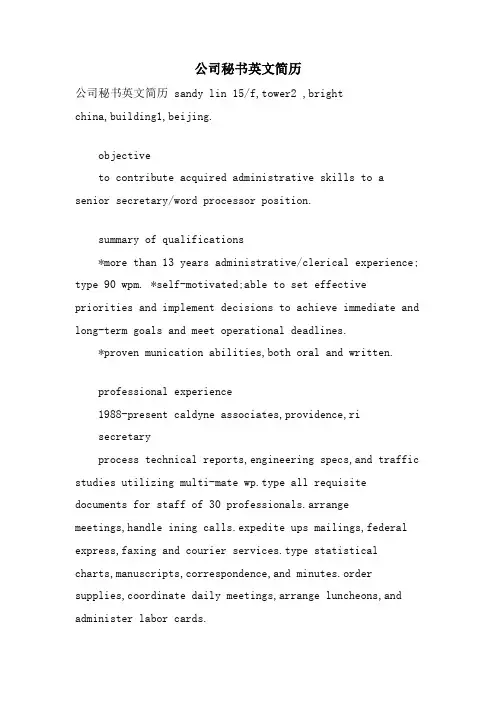 公司秘书英文简历

公司秘书英文简历 sandy lin 15/f,tower2 ,bright china,building1,beijing.

objective

to contribute acquired administrative skills to a senior secretary/word processor position.

summary of qualifications

*more than 13 years administrative/clerical experience; type 90 wpm. *self-motivated;able to set effective priorities and implement decisions to achieve immediate and long-term goals and meet operational deadlines.

*proven munication abilities,both oral and written.

professional experience

1988-present caldyne associates,providence,ri

secretary

process technical reports,engineering specs,and traffic studies utilizing multi-mate wp.type all requisite documents for staff of 30 professionals.arrange meetings,handle ining calls.expedite ups mailings,federal express,faxing and courier services.type statistical charts,manuscripts,correspondence,and minutes.order supplies,coordinate daily meetings,arrange luncheons,and administer labor cards.